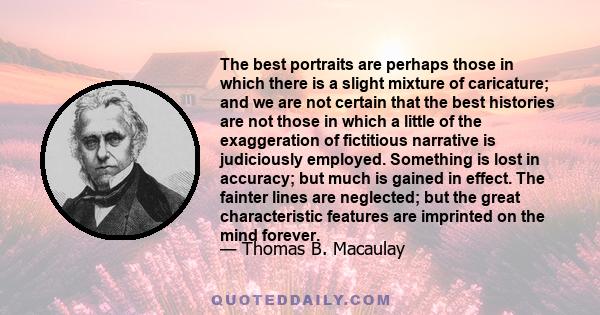 The best portraits are perhaps those in which there is a slight mixture of caricature; and we are not certain that the best histories are not those in which a little of the exaggeration of fictitious narrative is judiciously employed. Something is lost in accuracy; but much is gained in effect. The fainter lines are neglected; but the great characteristic features are imprinted on the mind forever.

— Thomas B. Macaulay

QUOTEDDAILY.COM